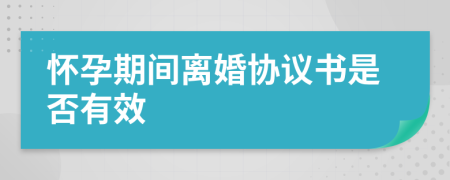 怀孕期间离婚协议书是否有效